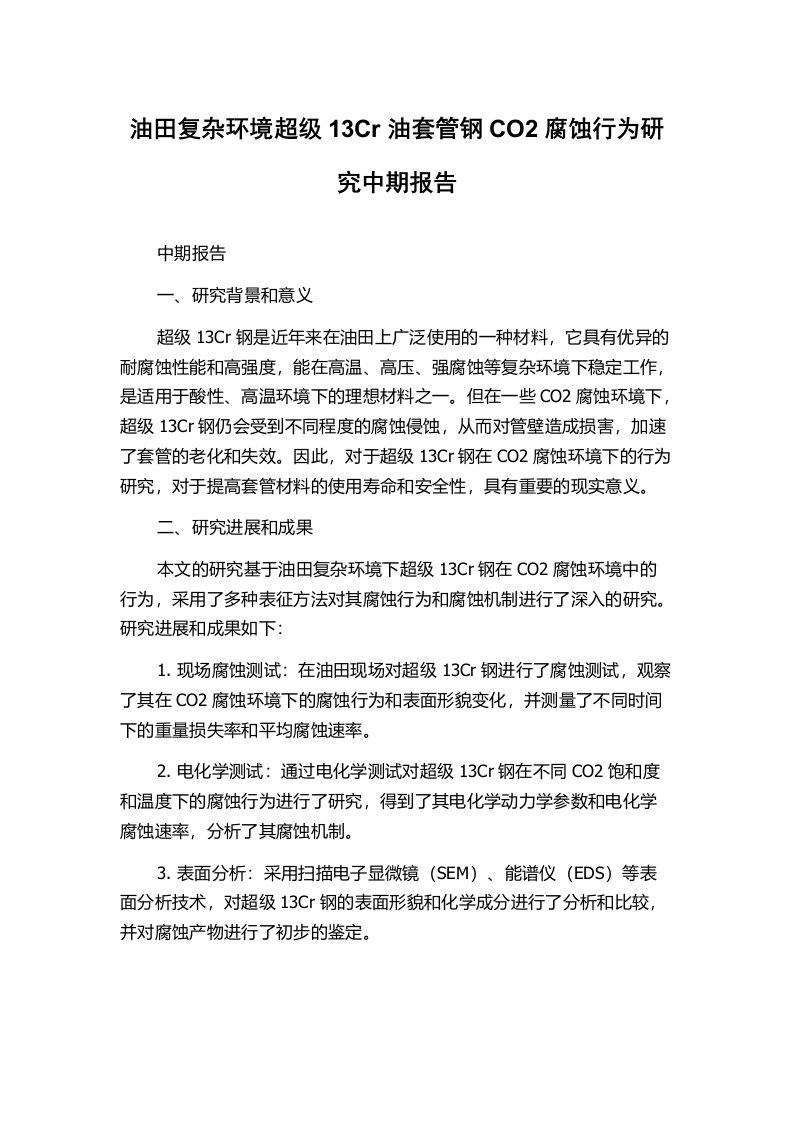 油田复杂环境超级 13Cr 油套管钢 CO2 腐蚀行为研究中期报告

中期报告

一、研究背景和意义

超级 13Cr 钢是近年来在油田上广泛使用的一种材料，它具有优异的耐腐蚀性能和高强度，能在高温、高压、强腐蚀等复杂环境下稳定工作，是适用于酸性、高温环境下的理想材料之一。但在一些 CO2 腐蚀环境下，超级 13Cr 钢仍会受到不同程度的腐蚀侵蚀，从而对管壁造成损害，加速了套管的老化和失效。因此，对于超级 13Cr 钢在 CO2 腐蚀环境下的行为研究，对于提高套管材料的使用寿命和安全性，具有重要的现实意义。

二、研究进展和成果

本文的研究基于油田复杂环境下超级 13Cr 钢在 CO2 腐蚀环境中的行为，采用了多种表征方法对其腐蚀行为和腐蚀机制进行了深入的研究。研究进展和成果如下：

1. 现场腐蚀测试：在油田现场对超级 13Cr 钢进行了腐蚀测试，观察了其在 CO2 腐蚀环境下的腐蚀行为和表面形貌变化，并测量了不同时间下的重量损失率和平均腐蚀速率。

2. 电化学测试：通过电化学测试对超级 13Cr 钢在不同 CO2 饱和度和温度下的腐蚀行为进行了研究，得到了其电化学动力学参数和电化学腐蚀速率，分析了其腐蚀机制。

3. 表面分析：采用扫描电子显微镜（SEM）、能谱仪（EDS）等表面分析技术，对超级 13Cr 钢的表面形貌和化学成分进行了分析和比较，并对腐蚀产物进行了初步的鉴定。